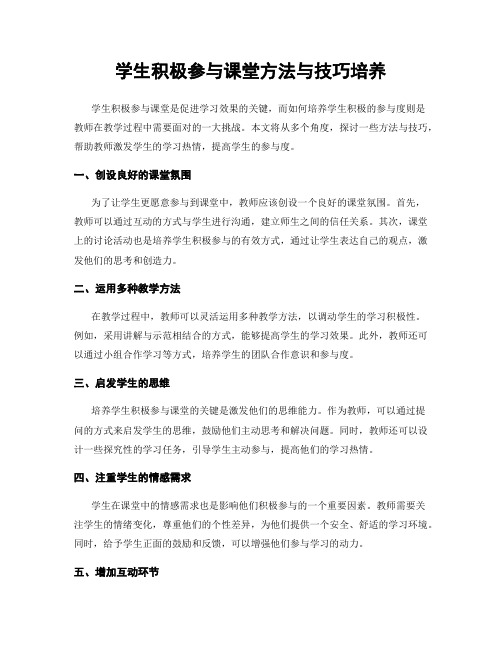 学生积极参与课堂方法与技巧培养

学生积极参与课堂是促进学习效果的关键，而如何培养学生积极的参与度则是教师在教学过程中需要面对的一大挑战。本文将从多个角度，探讨一些方法与技巧，帮助教师激发学生的学习热情，提高学生的参与度。

一、创设良好的课堂氛围

为了让学生更愿意参与到课堂中，教师应该创设一个良好的课堂氛围。首先，教师可以通过互动的方式与学生进行沟通，建立师生之间的信任关系。其次，课堂上的讨论活动也是培养学生积极参与的有效方式，通过让学生表达自己的观点，激发他们的思考和创造力。

二、运用多种教学方法

在教学过程中，教师可以灵活运用多种教学方法，以调动学生的学习积极性。例如，采用讲解与示范相结合的方式，能够提高学生的学习效果。此外，教师还可以通过小组合作学习等方式，培养学生的团队合作意识和参与度。

三、启发学生的思维

培养学生积极参与课堂的关键是激发他们的思维能力。作为教师，可以通过提问的方式来启发学生的思维，鼓励他们主动思考和解决问题。同时，教师还可以设计一些探究性的学习任务，引导学生主动参与，提高他们的学习热情。

四、注重学生的情感需求

学生在课堂中的情感需求也是影响他们积极参与的一个重要因素。教师需要关注学生的情绪变化，尊重他们的个性差异，为他们提供一个安全、舒适的学习环境。同时，给予学生正面的鼓励和反馈，可以增强他们参与学习的动力。

五、增加互动环节